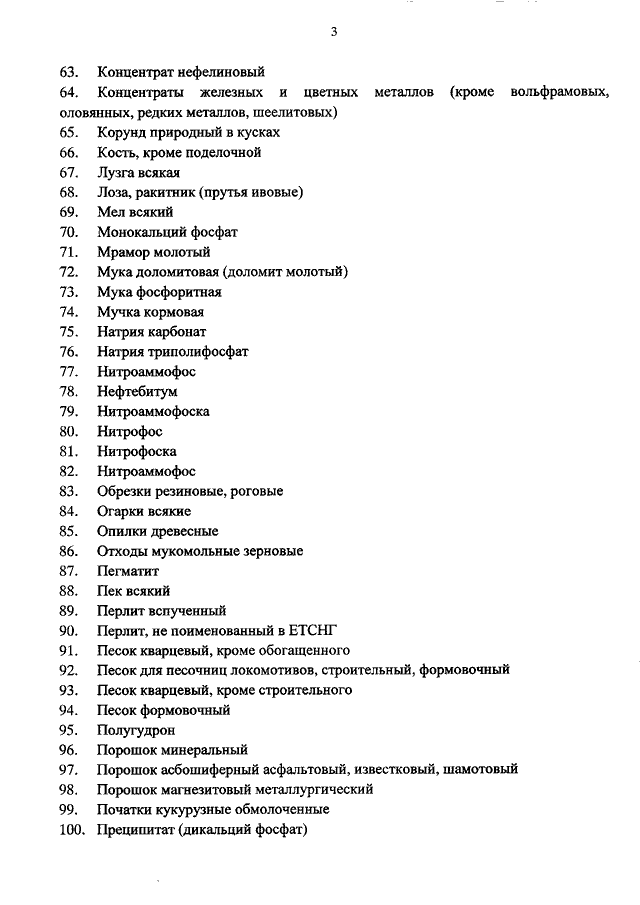 3

63. Концентрат нефелиновый
64. Концентраты железных и цветных металлов (кроме вольфрамовых, оловянных, редких металлов, шеелитовых)
65. Корунд природный в кусках
66. Кость, кроме поделочной
67. Лузга всякая
68. Лоза, ракитник (прутья ивовые)
69. Мел всякий
70. Монокальций фосфат
71. Мрамор молотый
72. Мука доломитовая (доломит молотый)
73. Мука фосфоритная
74. Мучка кормовая
75. Натрия карбонат
76. Натрия триполифосфат
77. Нитроаммофос
78. Нефтебитум
79. Нитроаммофоска
80. Нитрофос
81. Нитрофоска
82. Нитроаммофос
83. Обрезки резиновые, роговые
84. Огарки всякие
85. Опилки древесные
86. Отходы мукомольные зерновые
87. Пегматит
88. Пек всякий
89. Перлит вспученный
90. Перлит, не поименованный в ЕТСНГ
91. Песок кварцевый, кроме обогащенного
92. Песок для песочниц локомотивов, строительный, формовочный
93. Песок кварцевый, кроме строительного
94. Песок формовочный
95. Полугудрон
96. Порошок минеральный
97. Порошок асбошиферный асфальтовый, известковый, шамотовый
98. Порошок магнезитовый металлургический
99. Початки кукурузные обмолоченные
100. Преципитат (дикальций фосфат)